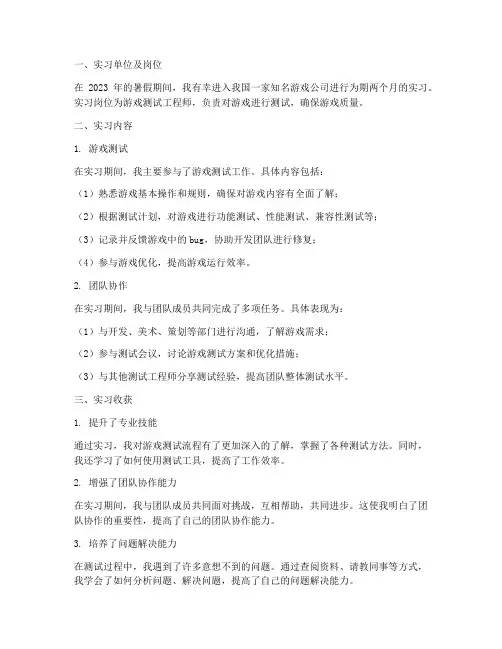 一、实习单位及岗位

在 2023 年的暑假期间，我有幸进入我国一家知名游戏公司进行为期两个月的实习。实习岗位为游戏测试工程师，负责对游戏进行测试，确保游戏质量。

二、实习内容

1. 游戏测试

在实习期间，我主要参与了游戏测试工作。具体内容包括：

（1）熟悉游戏基本操作和规则，确保对游戏内容有全面了解；

（2）根据测试计划，对游戏进行功能测试、性能测试、兼容性测试等；

（3）记录并反馈游戏中的 bug，协助开发团队进行修复；

（4）参与游戏优化，提高游戏运行效率。

2. 团队协作

在实习期间，我与团队成员共同完成了多项任务。具体表现为：

（1）与开发、美术、策划等部门进行沟通，了解游戏需求；

（2）参与测试会议，讨论游戏测试方案和优化措施；

（3）与其他测试工程师分享测试经验，提高团队整体测试水平。

三、实习收获

1. 提升了专业技能

通过实习，我对游戏测试流程有了更加深入的了解，掌握了各种测试方法。同时，我还学习了如何使用测试工具，提高了工作效率。

2. 增强了团队协作能力

在实习期间，我与团队成员共同面对挑战，互相帮助，共同进步。这使我明白了团队协作的重要性，提高了自己的团队协作能力。

3. 培养了问题解决能力

在测试过程中，我遇到了许多意想不到的问题。通过查阅资料、请教同事等方式，我学会了如何分析问题、解决问题，提高了自己的问题解决能力。